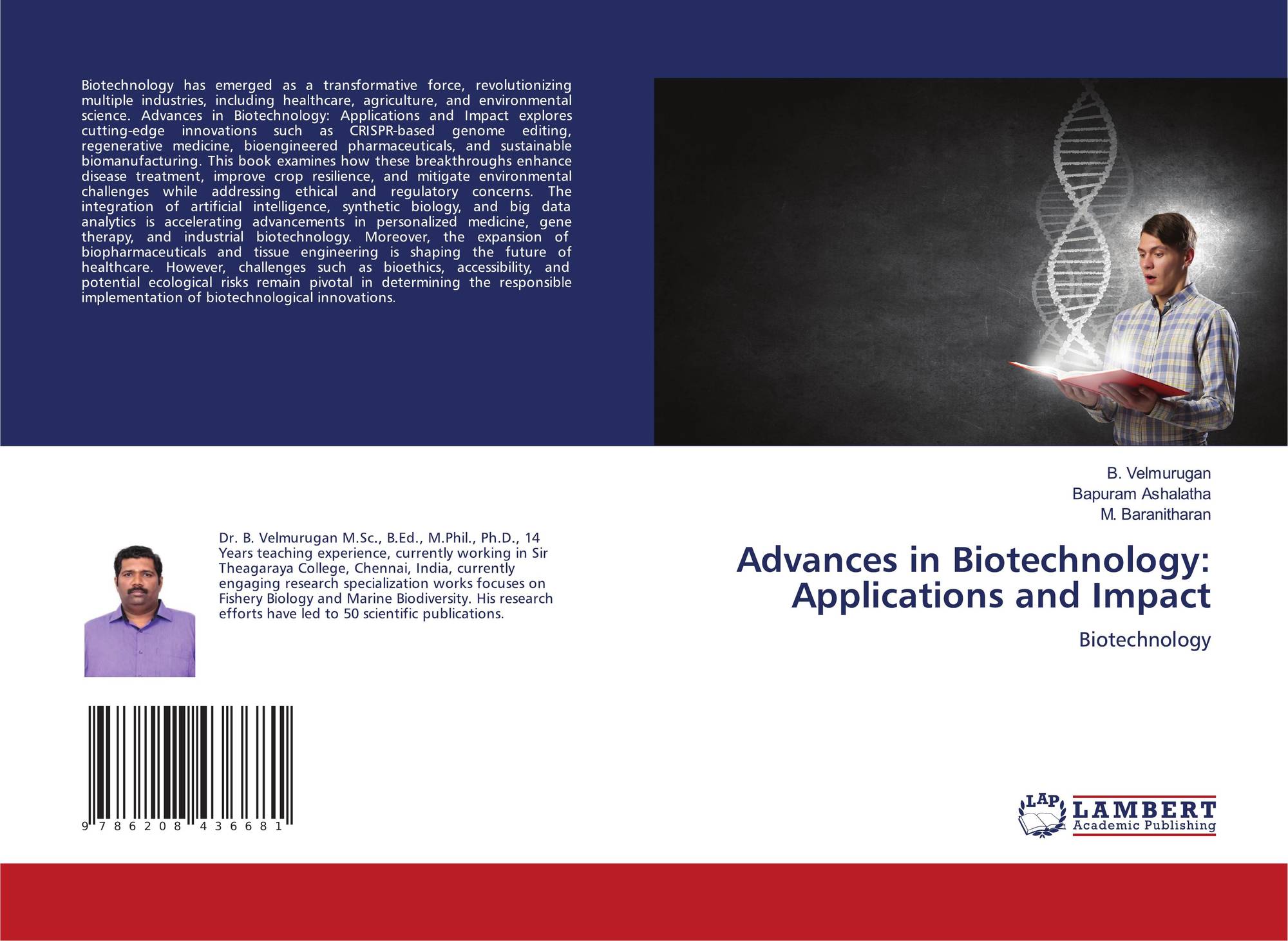 Biotechnology has emerged as a transformative force, revolutionizing multiple industries, including healthcare, agriculture, and environmental science. Advances in Biotechnology: Applications and Impact explores cutting-edge innovations such as CRISPR-based genome editing, regenerative medicine, bioengineered pharmaceuticals, and sustainable biomanufacturing. This book examines how these breakthroughs enhance disease treatment, improve crop resilience, and mitigate environmental challenges while addressing ethical and regulatory concerns. The integration of artificial intelligence, synthetic biology, and big data analytics is accelerating advancements in personalized medicine, gene therapy, and industrial biotechnology. Moreover, the expansion of biopharmaceuticals and tissue engineering is shaping the future of healthcare. However, challenges such as bioethics, accessibility, and potential ecological risks remain pivotal in determining the responsible implementation of biotechnological innovations.

Dr. B. Velmurugan M.Sc., B.Ed., M.Phil., Ph.D., 14 Years teaching experience, currently working in Sir Theagaraya College, Chennai, India, currently engaging research specialization works focuses on Fishery Biology and Marine Biodiversity. His research efforts have led to 50 scientific publications.

9 786208 436681

B. Velmurugan
Bapuram Ashalatha
M. Baranitharan

Advances in Biotechnology: Applications and Impact

Biotechnology

LAP
LAMBERT
Academic Publishing